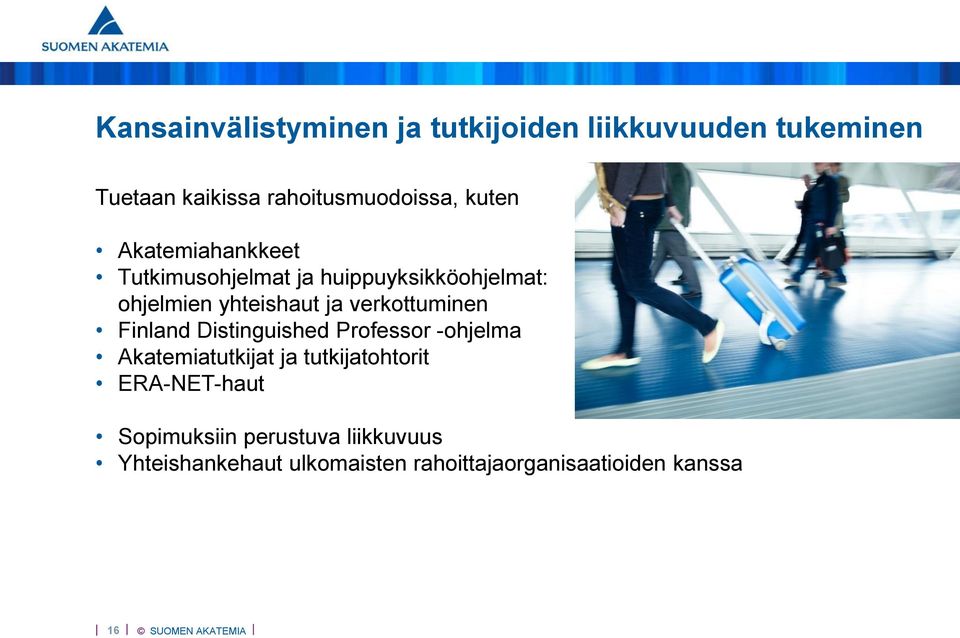 SUOMEN AKATEMIA

Kansainvälistyminen ja tutkijoiden liikkuvuuden tukeminen

Tuetaan kaikissa rahoitusmuodoissa, kuten

• Akatemiahankkeet
• Tutkimusohjelmat ja huippuyksikköohjelmat: ohjelmien yhteishaut ja verkottuminen
• Finland Distinguished Professor -ohjelma
• Akatemiatutkijat ja tutkijatohtorit
• ERA-NET-haut

• Sopimuksiin perustuva liikkuvuus
• Yhteishankehaut ulkomaisten rahoittajaorganisaatioiden kanssa

| 16 | © SUOMEN AKATEMIA |